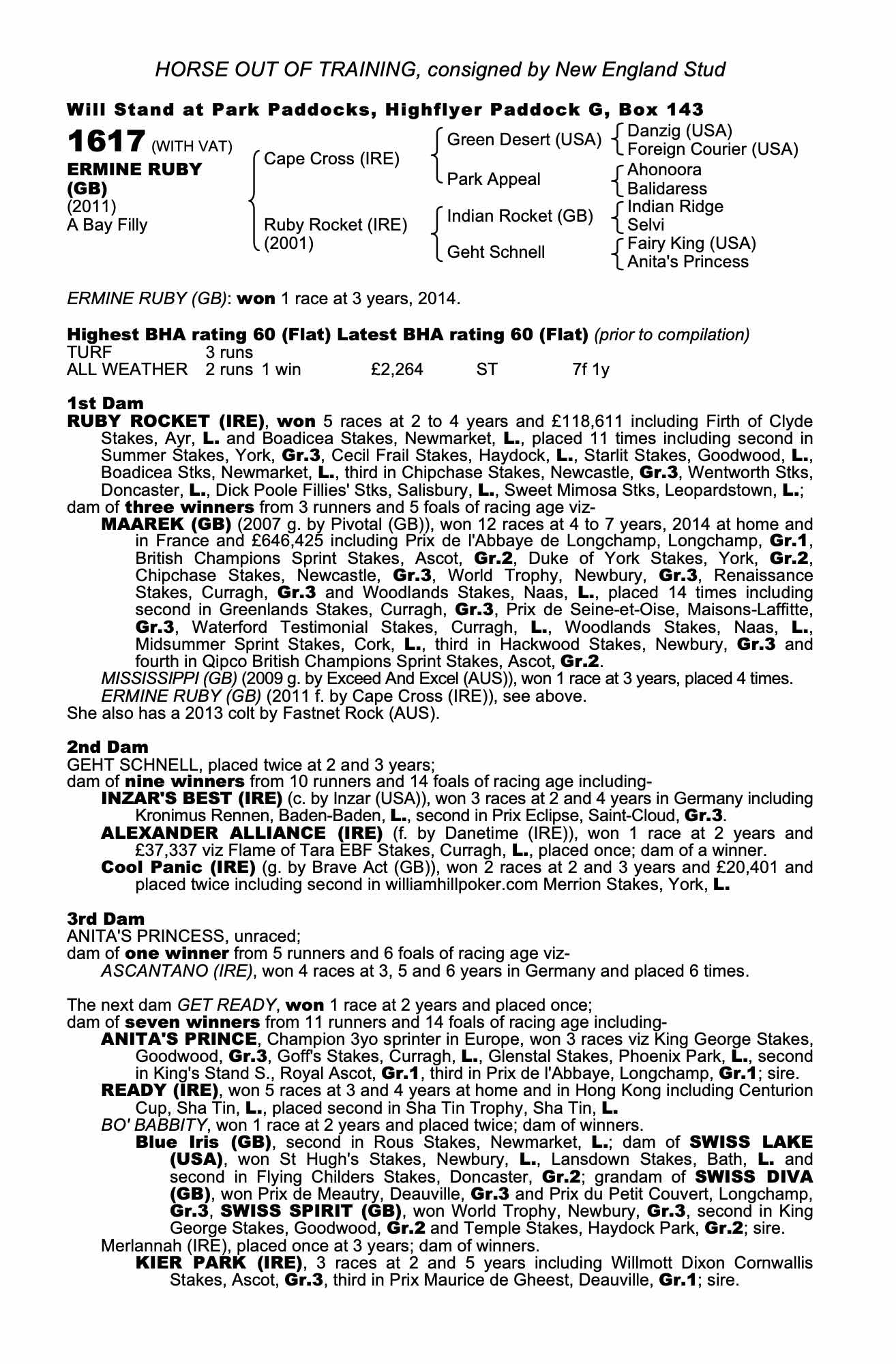 HORSE OUT OF TRAINING, consigned by New England Stud

Will Stand at Park Paddocks, Highflyer Paddock G, Box 143

1617 (WITH VAT)
ERMINE RUBY (GB)
(2011)
A Bay Filly

Cape Cross (IRE)
Ruby Rocket (IRE) (2001)

Green Desert (USA)
Park Appeal
Indian Rocket (GB)
Geht Schnell

Danzig (USA)
Foreign Courier (USA)
Ahonoora
Balidaress
Indian Ridge
Selvi
Fairy King (USA)
Anita's Princess

ERMINE RUBY (GB): won 1 race at 3 years, 2014.

Highest BHA rating 60 (Flat) Latest BHA rating 60 (Flat) (prior to compilation)

| TURF | 3 runs | | | | |
|---|---|---|---|---|---|
| ALL WEATHER | 2 runs | 1 win | £2,264 | ST | 7f 1y |

1st Dam
RUBY ROCKET (IRE), won 5 races at 2 to 4 years and £118,611 including Firth of Clyde Stakes, Ayr, L. and Boadicea Stakes, Newmarket, L., placed 11 times including second in Summer Stakes, York, Gr.3, Cecil Frail Stakes, Haydock, L., Starlit Stakes, Goodwood, L., Boadicea Stks, Newmarket, L., third in Chipchase Stakes, Newcastle, Gr.3, Wentworth Stks, Doncaster, L., Dick Poole Fillies' Stks, Salisbury, L., Sweet Mimosa Stks, Leopardstown, L.;
dam of three winners from 3 runners and 5 foals of racing age viz-
MAAREK (GB) (2007 g. by Pivotal (GB)), won 12 races at 4 to 7 years, 2014 at home and in France and £646,425 including Prix de l'Abbaye de Longchamp, Longchamp, Gr.1, British Champions Sprint Stakes, Ascot, Gr.2, Duke of York Stakes, York, Gr.2, Chipchase Stakes, Newcastle, Gr.3, World Trophy, Newbury, Gr.3, Renaissance Stakes, Curragh, Gr.3 and Woodlands Stakes, Naas, L., placed 14 times including second in Greenlands Stakes, Curragh, Gr.3, Prix de Seine-et-Oise, Maisons-Laffitte, Gr.3, Waterford Testimonial Stakes, Curragh, L., Woodlands Stakes, Naas, L., Midsummer Sprint Stakes, Cork, L., third in Hackwood Stakes, Newbury, Gr.3 and fourth in Qipco British Champions Sprint Stakes, Ascot, Gr.2.
MISSISSIPPI (GB) (2009 g. by Exceed And Excel (AUS)), won 1 race at 3 years, placed 4 times.
ERMINE RUBY (GB) (2011 f. by Cape Cross (IRE)), see above.
She also has a 2013 colt by Fastnet Rock (AUS).

2nd Dam
GEHT SCHNELL, placed twice at 2 and 3 years;
dam of nine winners from 10 runners and 14 foals of racing age including-
INZAR'S BEST (IRE) (c. by Inzar (USA)), won 3 races at 2 and 4 years in Germany including Kronimus Rennen, Baden-Baden, L., second in Prix Eclipse, Saint-Cloud, Gr.3.
ALEXANDER ALLIANCE (IRE) (f. by Danetime (IRE)), won 1 race at 2 years and £37,337 viz Flame of Tara EBF Stakes, Curragh, L., placed once; dam of a winner.
Cool Panic (IRE) (g. by Brave Act (GB)), won 2 races at 2 and 3 years and £20,401 and placed twice including second in williamhillpoker.com Merrion Stakes, York, L.

3rd Dam
ANITA'S PRINCESS, unraced;
dam of one winner from 5 runners and 6 foals of racing age viz-
ASCANTANO (IRE), won 4 races at 3, 5 and 6 years in Germany and placed 6 times.

The next dam GET READY, won 1 race at 2 years and placed once;
dam of seven winners from 11 runners and 14 foals of racing age including-
ANITA'S PRINCE, Champion 3yo sprinter in Europe, won 3 races viz King George Stakes, Goodwood, Gr.3, Goff's Stakes, Curragh, L., Glenstal Stakes, Phoenix Park, L., second in King's Stand S., Royal Ascot, Gr.1, third in Prix de l'Abbaye, Longchamp, Gr.1; sire.
READY (IRE), won 5 races at 3 and 4 years at home and in Hong Kong including Centurion Cup, Sha Tin, L., placed second in Sha Tin Trophy, Sha Tin, L.
BO' BABBITY, won 1 race at 2 years and placed twice; dam of winners.
Blue Iris (GB), second in Rous Stakes, Newmarket, L.; dam of SWISS LAKE (USA), won St Hugh's Stakes, Newbury, L., Lansdown Stakes, Bath, L. and second in Flying Childers Stakes, Doncaster, Gr.2; grandam of SWISS DIVA (GB), won Prix de Meautry, Deauville, Gr.3 and Prix du Petit Couvert, Longchamp, Gr.3, SWISS SPIRIT (GB), won World Trophy, Newbury, Gr.3, second in King George Stakes, Goodwood, Gr.2 and Temple Stakes, Haydock Park, Gr.2; sire.
Merlannah (IRE), placed once at 3 years; dam of winners.
KIER PARK (IRE), 3 races at 2 and 5 years including Willmott Dixon Cornwallis Stakes, Ascot, Gr.3, third in Prix Maurice de Gheest, Deauville, Gr.1; sire.